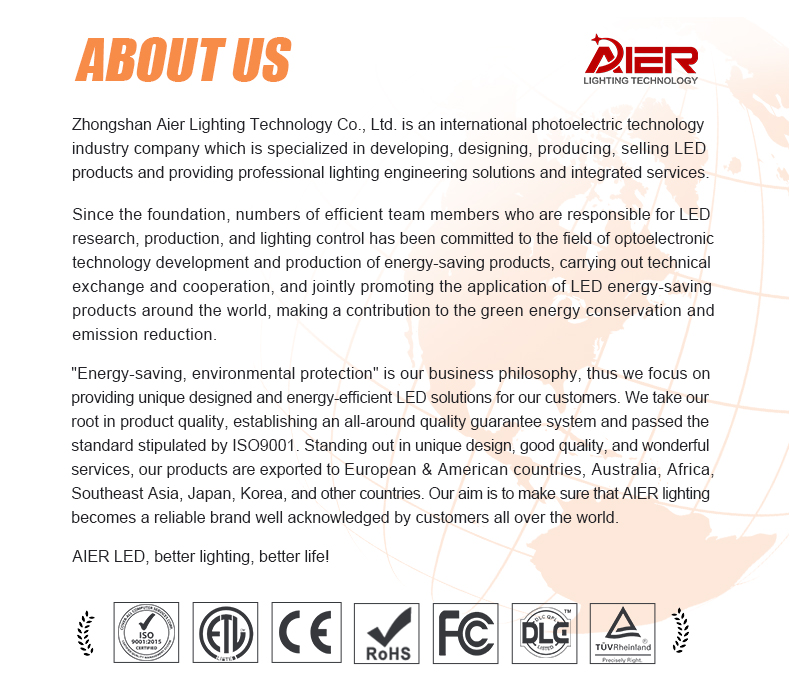 ABOUT US

AIER
LIGHTING TECHNOLOGY

Zhongshan Aier Lighting Technology Co., Ltd. is an international photoelectric technology industry company which is specialized in developing, designing, producing, selling LED products and providing professional lighting engineering solutions and integrated services.

Since the foundation, numbers of efficient team members who are responsible for LED research, production, and lighting control has been committed to the field of optoelectronic technology development and production of energy-saving products, carrying out technical exchange and cooperation, and jointly promoting the application of LED energy-saving products around the world, making a contribution to the green energy conservation and emission reduction.

"Energy-saving, environmental protection" is our business philosophy, thus we focus on providing unique designed and energy-efficient LED solutions for our customers. We take our root in product quality, establishing an all-around quality guarantee system and passed the standard stipulated by ISO9001. Standing out in unique design, good quality, and wonderful services, our products are exported to European & American countries, Australia, Africa, Southeast Asia, Japan, Korea, and other countries. Our aim is to make sure that AIER lighting becomes a reliable brand well acknowledged by customers all over the world.

AIER LED, better lighting, better life!

ISO 9001:2015 CERTIFIED

ETL

CE

RoHS

FC

DLC

TÜVRheinland
Precisely Right.